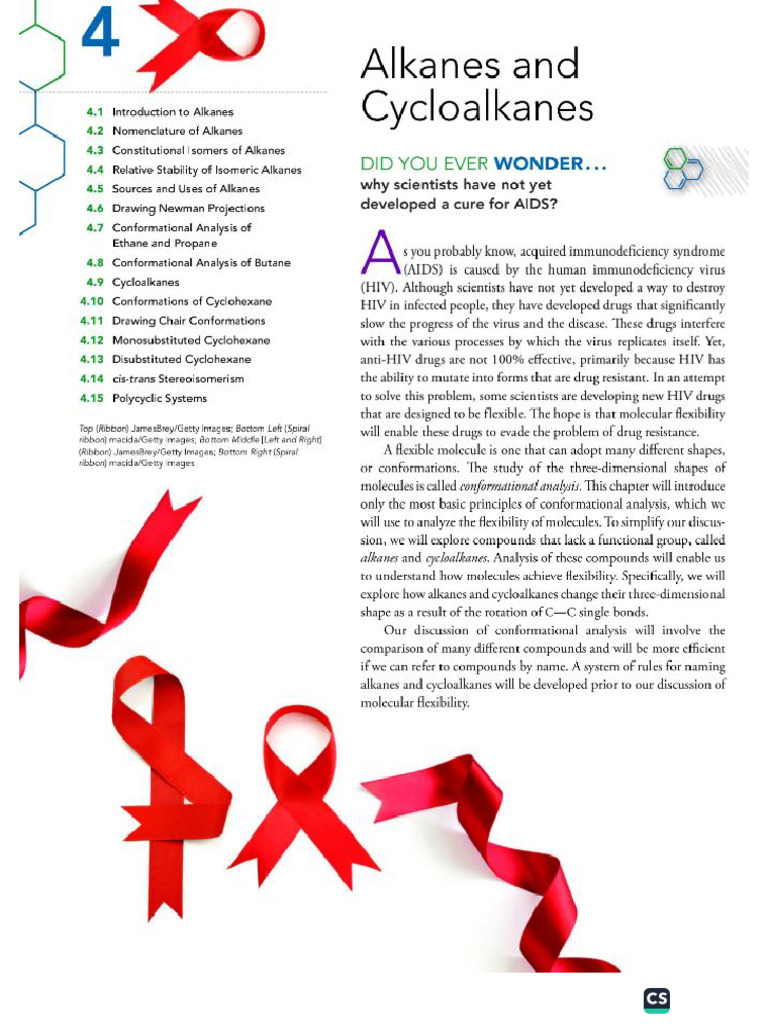 4

4.1 Introduction to Alkanes
4.2 Nomenclature of Alkanes
4.3 Constitutional Isomers of Alkanes
4.4 Relative Stability of Isomeric Alkanes
4.5 Sources and Uses of Alkanes
4.6 Drawing Newman Projections
4.7 Conformational Analysis of Ethane and Propane
4.8 Conformational Analysis of Butane
4.9 Cycloalkanes
4.10 Conformations of Cyclohexane
4.11 Drawing Chair Conformations
4.12 Monosubstituted Cyclohexane
4.13 Disubstituted Cyclohexane
4.14 cis-trans Stereoisomerism
4.15 Polycyclic Systems

Top (Ribbon) JamesBrey/Getty Images; Bottom Left (Spiral ribbon) macida/Getty Images; Bottom Middle (Left and Right) (Ribbon) JamesBrey/Getty Images; Bottom Right (Spiral ribbon) macida/Getty Images

Alkanes and Cycloalkanes

DID YOU EVER WONDER...
why scientists have not yet developed a cure for AIDS?

As you probably know, acquired immunodeficiency syndrome (AIDS) is caused by the human immunodeficiency virus (HIV). Although scientists have not yet developed a way to destroy HIV in infected people, they have developed drugs that significantly slow the progress of the virus and the disease. These drugs interfere with the various processes by which the virus replicates itself. Yet, anti-HIV drugs are not 100% effective, primarily because HIV has the ability to mutate into forms that are drug resistant. In an attempt to solve this problem, some scientists are developing new HIV drugs that are designed to be flexible. The hope is that molecular flexibility will enable these drugs to evade the problem of drug resistance.

A flexible molecule is one that can adopt many different shapes, or conformations. The study of the three-dimensional shapes of molecules is called conformational analysis. This chapter will introduce only the most basic principles of conformational analysis, which we will use to analyze the flexibility of molecules. To simplify our discussion, we will explore compounds that lack a functional group, called alkanes and cycloalkanes. Analysis of these compounds will enable us to understand how molecules achieve flexibility. Specifically, we will explore how alkanes and cycloalkanes change their three-dimensional shape as a result of the rotation of C—C single bonds.

Our discussion of conformational analysis will involve the comparison of many different compounds and will be more efficient if we can refer to compounds by name. A system of rules for naming alkanes and cycloalkanes will be developed prior to our discussion of molecular flexibility.

CS